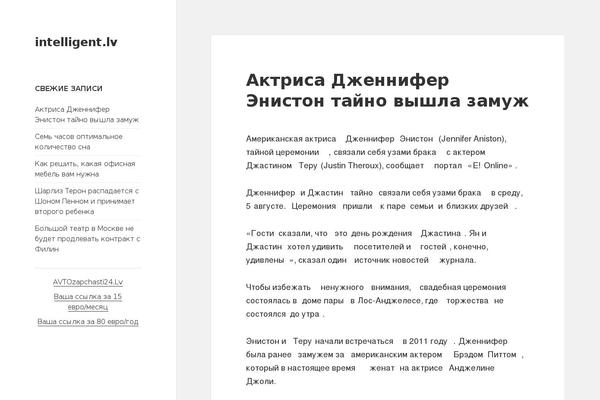 intelligent.lv

СВЕЖИЕ ЗАПИСИ

Актриса Дженнифер Энистон тайно вышла замуж

Семь часов оптимальное количество сна

Как решать, какая офисная мебель вам нужна

Шарлиз Терон распадается с Шоном Пенном и принимает второго ребенка

Большой театр в Москве не будет продлевать контракт с Филин

AVTOzapchasti24.Lv

Ваша ссылка за 15 евро/месяц

Ваша ссылка за 80 евро/год

Актриса Дженнифер Энистон тайно вышла замуж

Американская актриса Дженнифер Энистон (Jennifer Aniston), тайной церемонии , связали себя узами брака с актером Джастином Теру (Justin Theroux), сообщает портал «E! Online» .

Дженнифер и Джастин тайно связали себя узами брака в среду, 5 августе. Церемония пришли к паре семьи и близких друзей .

«Гости сказали, что это день рождения Джастина . Ян и Джастин хотел удивить посетителей и гостей , конечно, удивлены », сказал один источник новостей журнала.

Чтобы избежать ненужного внимания, свадебная церемония состоялась в доме пары в Лос-Анджелесе, где торжества не состоялся до утра .

Энистон и Теру начали встречаться в 2011 году . Дженнифер была ранее замужем за американским актером Брэдом Питтом , который в настоящее время женат на актрисе Анджелине Джоли.